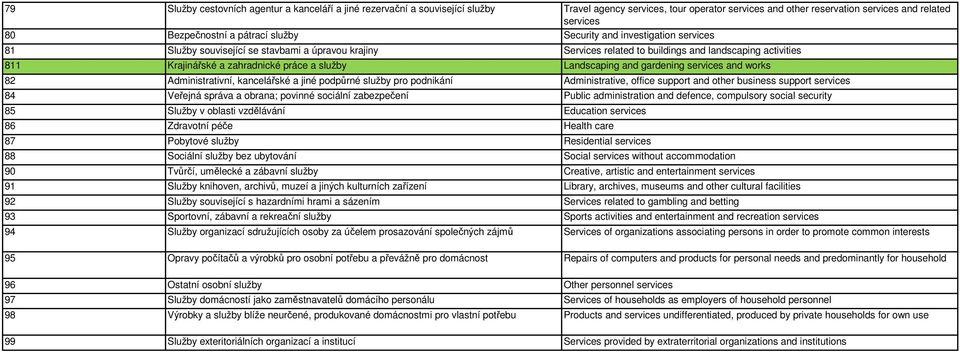 | 79 | Služby cestovních agentur a kanceláří a jiné rezervační a související služby | Travel agency services, tour operator services and other reservation services and related services |
|---|---|---|
| 80 | Bezpečnostní a pátrací služby | Security and investigation services |
| 81 | Služby související se stavbami a úpravou krajiny | Services related to buildings and landscaping activities |
| 811 | Krajinářské a zahradnické práce a služby | Landscaping and gardening services and works |
| 82 | Administrativní, kancelářské a jiné podpůrné služby pro podnikání | Administrative, office support and other business support services |
| 84 | Veřejná správa a obrana; povinné sociální zabezpečení | Public administration and defence, compulsory social security |
| 85 | Služby v oblasti vzdělávání | Education services |
| 86 | Zdravotní péče | Health care |
| 87 | Pobytové služby | Residential services |
| 88 | Sociální služby bez ubytování | Social services without accommodation |
| 90 | Tvůrčí, umělecké a zábavní služby | Creative, artistic and entertainment services |
| 91 | Služby knihoven, archivů, muzeí a jiných kulturních zařízení | Library, archives, museums and other cultural facilities |
| 92 | Služby související s hazardními hrami a sázením | Services related to gambling and betting |
| 93 | Sportovní, zábavní a rekreační služby | Sports activities and entertainment and recreation services |
| 94 | Služby organizací sdružujících osoby za účelem prosazování společných zájmů | Services of organizations associating persons in order to promote common interests |
| 95 | Opravy počítačů a výrobků pro osobní potřebu a převážně pro domácnost | Repairs of computers and products for personal needs and predominantly for household |
| 96 | Ostatní osobní služby | Other personnel services |
| 97 | Služby domácností jako zaměstnavatelů domácího personálu | Services of households as employers of household personnel |
| 98 | Výrobky a služby blíže neurčené, produkované domácnostmi pro vlastní potřebu | Products and services undifferentiated, produced by private households for own use |
| 99 | Služby exteritoriálních organizací a institucí | Services provided by extraterritorial organizations and institutions |